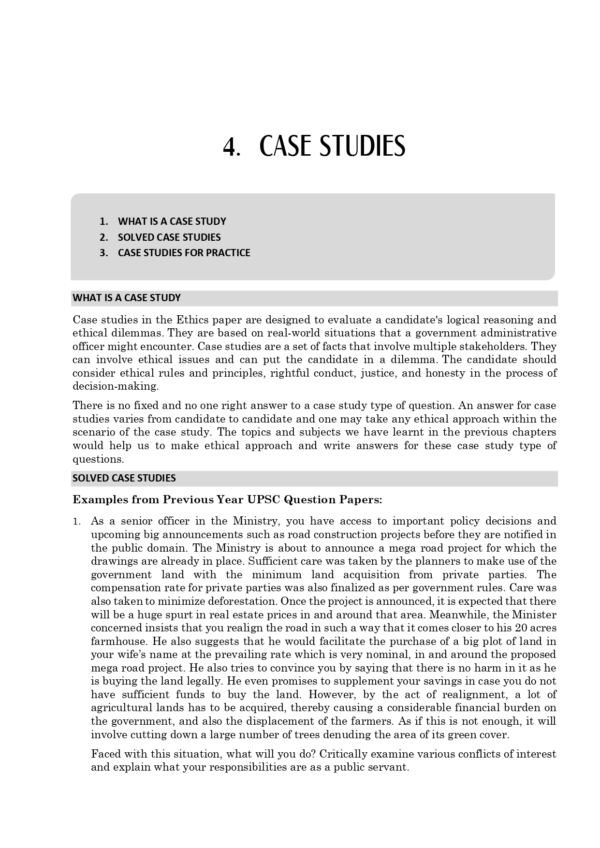 4. CASE STUDIES

1. WHAT IS A CASE STUDY
2. SOLVED CASE STUDIES
3. CASE STUDIES FOR PRACTICE

WHAT IS A CASE STUDY

Case studies in the Ethics paper are designed to evaluate a candidate's logical reasoning and ethical dilemmas. They are based on real-world situations that a government administrative officer might encounter. Case studies are a set of facts that involve multiple stakeholders. They can involve ethical issues and can put the candidate in a dilemma. The candidate should consider ethical rules and principles, rightful conduct, justice, and honesty in the process of decision-making.

There is no fixed and no one right answer to a case study type of question. An answer for case studies varies from candidate to candidate and one may take any ethical approach within the scenario of the case study. The topics and subjects we have learnt in the previous chapters would help us to make ethical approach and write answers for these case study type of questions.

SOLVED CASE STUDIES

Examples from Previous Year UPSC Question Papers:

1. As a senior officer in the Ministry, you have access to important policy decisions and upcoming big announcements such as road construction projects before they are notified in the public domain. The Ministry is about to announce a mega road project for which the drawings are already in place. Sufficient care was taken by the planners to make use of the government land with the minimum land acquisition from private parties. The compensation rate for private parties was also finalized as per government rules. Care was also taken to minimize deforestation. Once the project is announced, it is expected that there will be a huge spurt in real estate prices in and around that area. Meanwhile, the Minister concerned insists that you realign the road in such a way that it comes closer to his 20 acres farmhouse. He also suggests that he would facilitate the purchase of a big plot of land in your wife's name at the prevailing rate which is very nominal, in and around the proposed mega road project. He also tries to convince you by saying that there is no harm in it as he is buying the land legally. He even promises to supplement your savings in case you do not have sufficient funds to buy the land. However, by the act of realignment, a lot of agricultural lands has to be acquired, thereby causing a considerable financial burden on the government, and also the displacement of the farmers. As if this is not enough, it will involve cutting down a large number of trees denuding the area of its green cover.

Faced with this situation, what will you do? Critically examine various conflicts of interest and explain what your responsibilities are as a public servant.